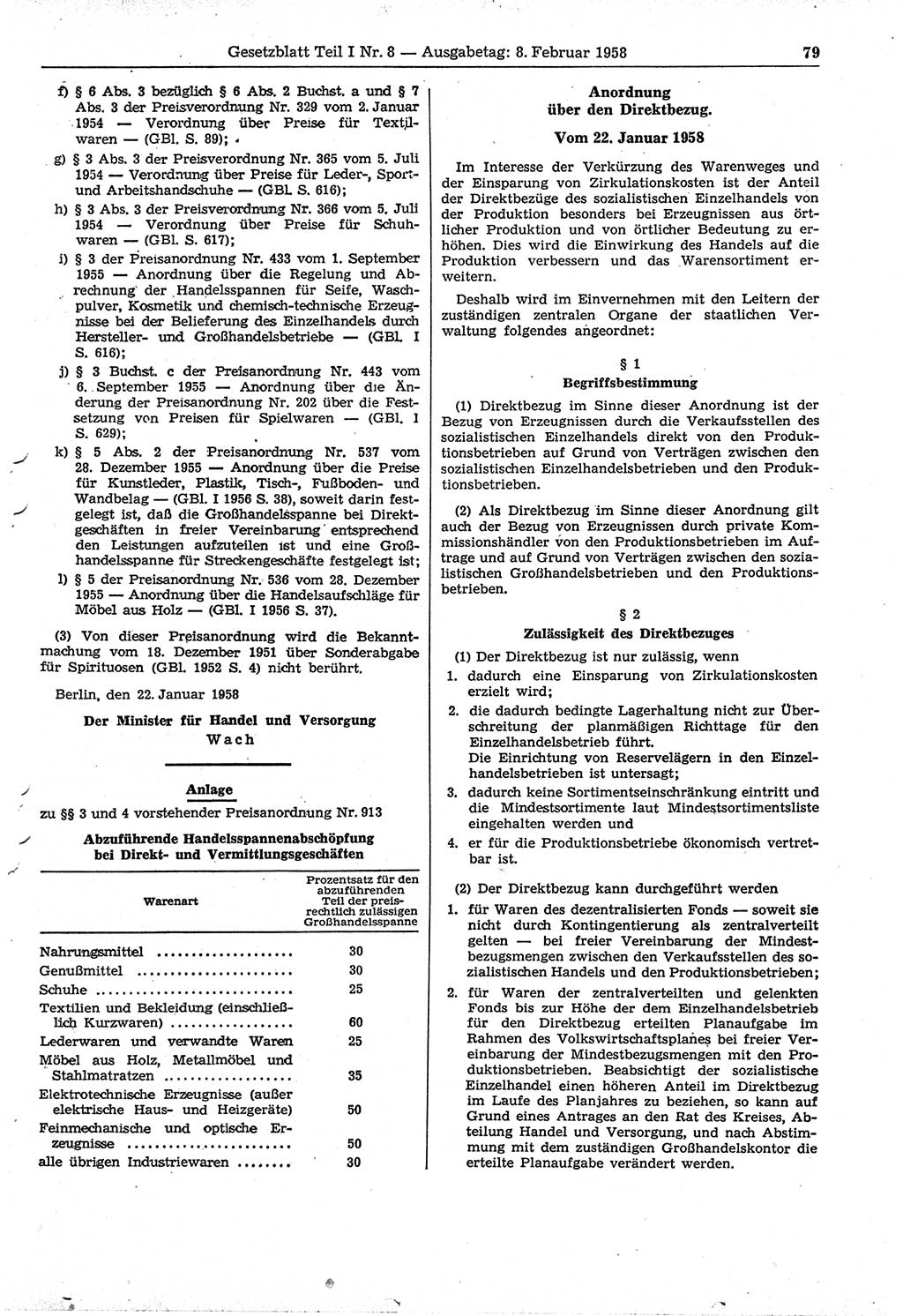 Gesetzblatt Teil I Nr. 8 — Ausgabetag: 8. Februar 1958 79

f) § 6 Abs. 3 bezüglich § 6 Abs. 2 Buchst. a und § 7 Abs. 3 der Preisverordnung Nr. 329 vom 2. Januar 1954 — Verordnung über Preise für Textilwaren — (GBl. S. 89);

g) § 3 Abs. 3 der Preisverordnung Nr. 365 vom 5. Juli 1954 — Verordnung über Preise für Leder-, Sport- und Arbeitshandschuhe — (GBl. S. 616);

h) § 3 Abs. 3 der Preisverordnung Nr. 366 vom 5. Juli 1954 — Verordnung über Preise für Schuhwaren — (GBl. S. 617);

i) § 3 der Preisanordnung Nr. 433 vom 1. September 1955 — Anordnung über die Regelung und Abrechnung der Handelsspannen für Seife, Waschpulver, Kosmetik und chemisch-technische Erzeugnisse bei der Belieferung des Einzelhandels durch Hersteller- und Großhandelsbetriebe — (GBl. I S. 616);

j) § 3 Buchst. c der Preisanordnung Nr. 443 vom 6. September 1955 — Anordnung über die Änderung der Preisanordnung Nr. 202 über die Festsetzung von Preisen für Spielwaren — (GBl. I S. 629);

k) § 5 Abs. 2 der Preisanordnung Nr. 537 vom 28. Dezember 1955 — Anordnung über die Preise für Kunstleder, Plastik, Tisch-, Fußboden- und Wandbelag — (GBl. I 1956 S. 38), soweit darin festgelegt ist, daß die Großhandelsspanne bei Direktgeschäften in freier Vereinbarung entsprechend den Leistungen aufzuteilen ist und eine Großhandelsspanne für Streckengeschäfte festgelegt ist;

l) § 5 der Preisanordnung Nr. 536 vom 28. Dezember 1955 — Anordnung über die Handelsaufschläge für Möbel aus Holz — (GBl. I 1956 S. 37).

(3) Von dieser Preisanordnung wird die Bekanntmachung vom 18. Dezember 1951 über Sonderabgabe für Spirituosen (GBl. 1952 S. 4) nicht berührt.

Berlin, den 22. Januar 1958

Der Minister für Handel und Versorgung
Wach

Anlage
zu §§ 3 und 4 vorstehender Preisanordnung Nr. 913

Abzuführende Handelsspannenabschöpfung bei Direkt- und Vermittlungsgeschäften

| Warenart | Prozentsatz für den abzuführenden Teil der preisrechtlich zulässigen Großhandelsspanne |
|---|---|
| Nahrungsmittel | 30 |
| Genußmittel | 30 |
| Schuhe | 25 |
| Textilien und Bekleidung (einschließlich Kurzwaren) | 60 |
| Lederwaren und verwandte Waren | 25 |
| Möbel aus Holz, Metallmöbel und Stahlmatratzen | 35 |
| Elektrotechnische Erzeugnisse (außer elektrische Haus- und Heizgeräte) | 50 |
| Feinmechanische und optische Erzeugnisse | 50 |
| alle übrigen Industriewaren | 30 |

Anordnung
über den Direktbezug.
Vom 22. Januar 1958

Im Interesse der Verkürzung des Warenweges und der Einsparung von Zirkulationskosten ist der Anteil der Direktbezüge des sozialistischen Einzelhandels von der Produktion besonders bei Erzeugnissen aus örtlicher Produktion und von örtlicher Bedeutung zu erhöhen. Dies wird die Einwirkung des Handels auf die Produktion verbessern und das Warensortiment erweitern.

Deshalb wird im Einvernehmen mit den Leitern der zuständigen zentralen Organe der staatlichen Verwaltung folgendes angeordnet:

§ 1
Begriffsbestimmung

(1) Direktbezug im Sinne dieser Anordnung ist der Bezug von Erzeugnissen durch die Verkaufsstellen des sozialistischen Einzelhandels direkt von den Produktionsbetrieben auf Grund von Verträgen zwischen den sozialistischen Einzelhandelsbetrieben und den Produktionsbetrieben.

(2) Als Direktbezug im Sinne dieser Anordnung gilt auch der Bezug von Erzeugnissen durch private Kommissionshändler von den Produktionsbetrieben im Auftrage und auf Grund von Verträgen zwischen den sozialistischen Großhandelsbetrieben und den Produktionsbetrieben.

§ 2
Zulässigkeit des Direktbezuges

(1) Der Direktbezug ist nur zulässig, wenn
1. dadurch eine Einsparung von Zirkulationskosten erzielt wird;
2. die dadurch bedingte Lagerhaltung nicht zur Überschreitung der planmäßigen Richttage für den Einzelhandelsbetrieb führt.
Die Einrichtung von Reservelägern in den Einzelhandelsbetrieben ist untersagt;
3. dadurch keine Sortimentseinschränkung eintritt und die Mindestsortimente laut Mindestsortimentsliste eingehalten werden und
4. er für die Produktionsbetriebe ökonomisch vertretbar ist.

(2) Der Direktbezug kann durchgeführt werden
1. für Waren des dezentralisierten Fonds — soweit sie nicht durch Kontingentierung als zentralverteilt gelten — bei freier Vereinbarung der Mindestbezugsmengen zwischen den Verkaufsstellen des sozialistischen Handels und den Produktionsbetrieben;
2. für Waren der zentralverteilten und gelenkten Fonds bis zur Höhe der dem Einzelhandelsbetrieb für den Direktbezug erteilten Planaufgabe im Rahmen des Volkswirtschaftsplanes bei freier Vereinbarung der Mindestbezugsmengen mit den Produktionsbetrieben. Beabsichtigt der sozialistische Einzelhandel einen höheren Anteil im Direktbezug im Laufe des Planjahres zu beziehen, so kann auf Grund eines Antrages an den Rat des Kreises, Abteilung Handel und Versorgung, und nach Abstimmung mit dem zuständigen Großhandelskontor die erteilte Planaufgabe verändert werden.